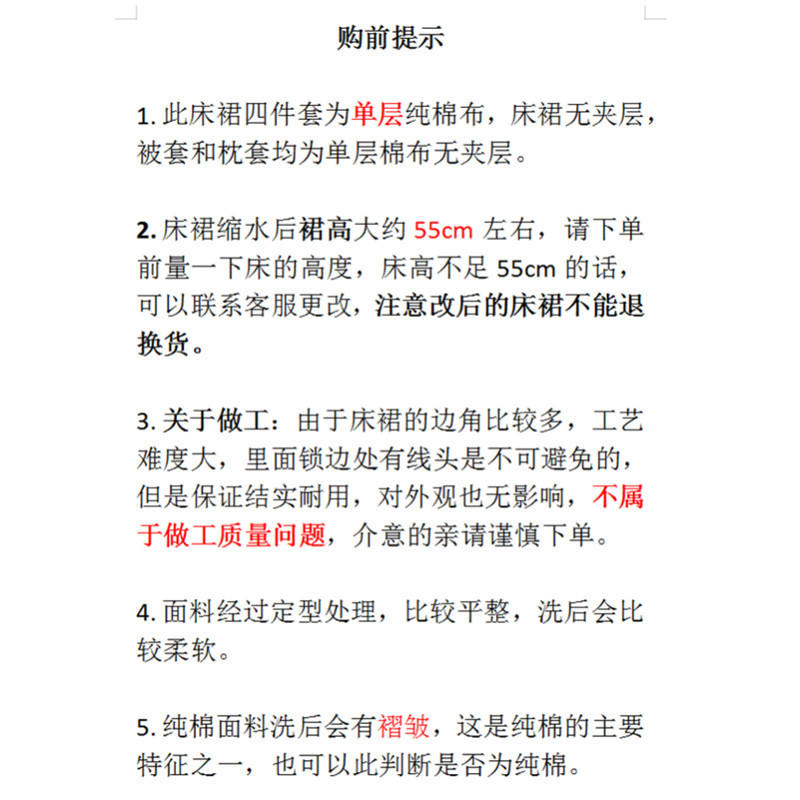 购前提示

1. 此床裙四件套为单层纯棉布，床裙无夹层，被套和枕套均为单层棉布无夹层。

2. 床裙缩水后裙高大约 55cm 左右，请下单前量一下床的高度，床高不足 55cm 的话，可以联系客服更改，注意改后的床裙不能退换货。

3. 关于做工：由于床裙的边角比较多，工艺难度大，里面锁边处有线头是不可避免的，但是保证结实耐用，对外观也无影响，不属于做工质量问题，介意的亲请谨慎下单。

4. 面料经过定型处理，比较平整，洗后会比较柔软。

5. 纯棉面料洗后会有褶皱，这是纯棉的主要特征之一，也可以此判断是否为纯棉。